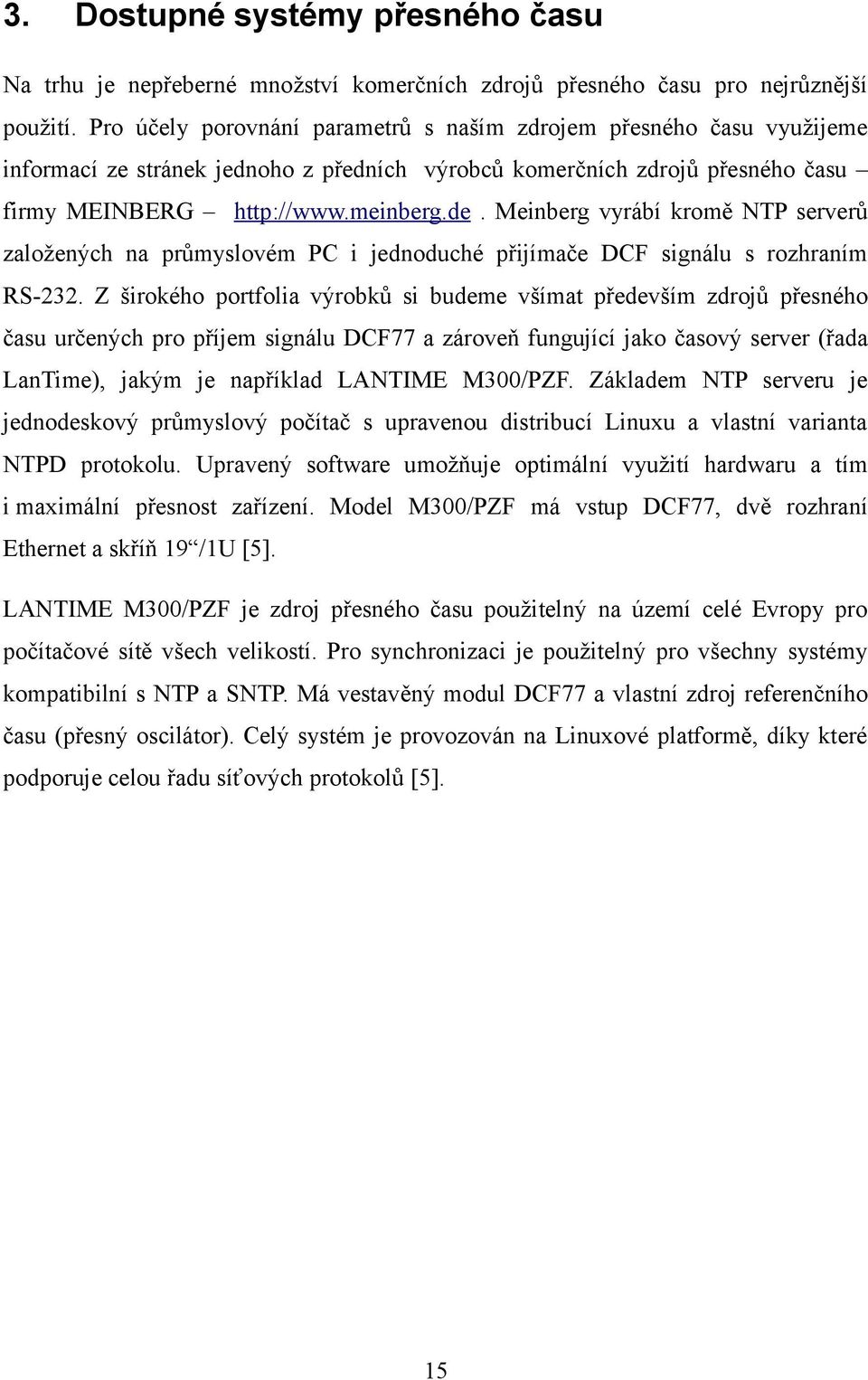 3. Dostupné systémy přesného času

Na trhu je nepřeberné množství komerčních zdrojů přesného času pro nejrůznější použití. Pro účely porovnání parametrů s naším zdrojem přesného času využijeme informací ze stránek jednoho z předních výrobců komerčních zdrojů přesného času – firmy MEINBERG – http://www.meinberg.de. Meinberg vyrábí kromě NTP serverů založených na průmyslovém PC i jednoduché přijímače DCF signálu s rozhraním RS-232. Z širokého portfolia výrobků si budeme všímat především zdrojů přesného času určených pro příjem signálu DCF77 a zároveň fungující jako časový server (řada LanTime), jakým je například LANTIME M300/PZF. Základem NTP serveru je jednodeskový průmyslový počítač s upravenou distribucí Linuxu a vlastní varianta NTPD protokolu. Upravený software umožňuje optimální využití hardwaru a tím i maximální přesnost zařízení. Model M300/PZF má vstup DCF77, dvě rozhraní Ethernet a skříň 19“/1U [5].

LANTIME M300/PZF je zdroj přesného času použitelný na území celé Evropy pro počítačové sítě všech velikostí. Pro synchronizaci je použitelný pro všechny systémy kompatibilní s NTP a SNTP. Má vestavěný modul DCF77 a vlastní zdroj referenčního času (přesný oscilátor). Celý systém je provozován na Linuxové platformě, díky které podporuje celou řadu síťových protokolů [5].

15